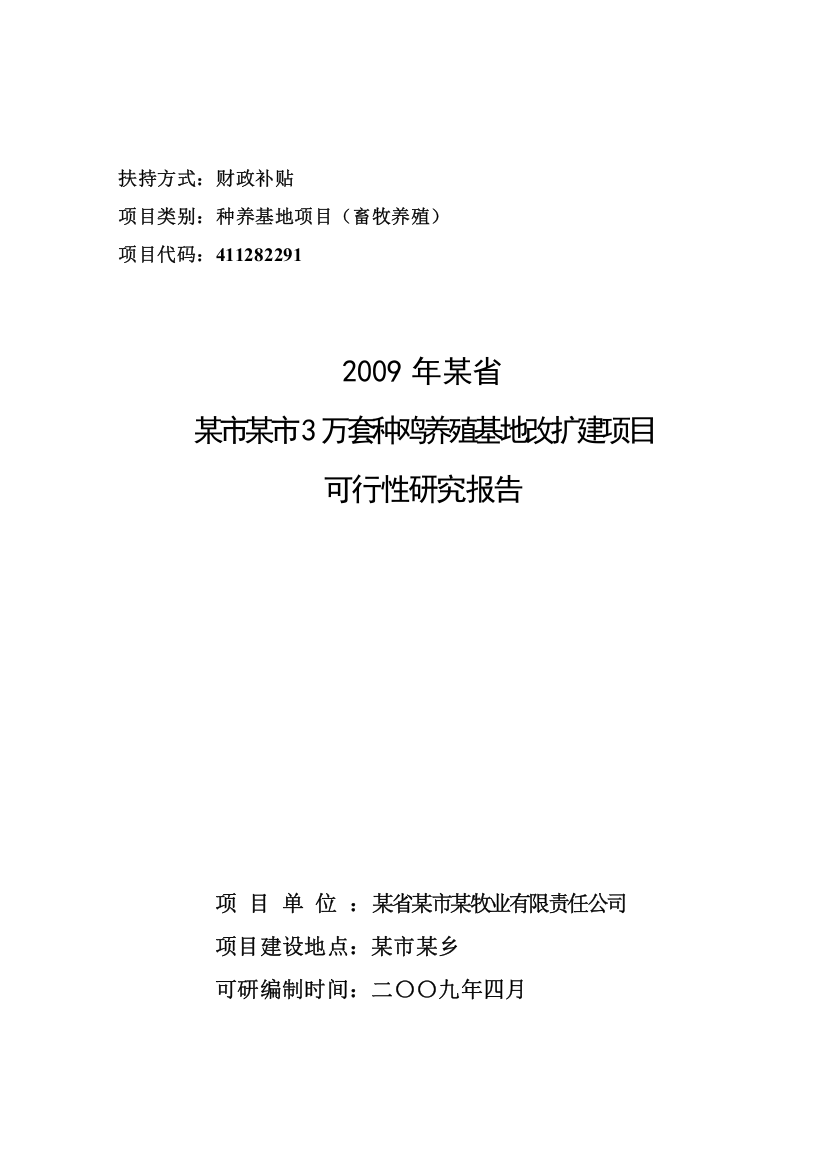 扶持方式：财政补贴

项目类别：种养基地项目（畜牧养殖）

项目代码：411282291

2009 年某省

某市某市3万套种鸡养殖基地改扩建项目

可行性研究报告

项 目 单 位 ：某省某市某牧业有限责任公司

项目建设地点：某市某乡

可研编制时间：二〇〇九年四月